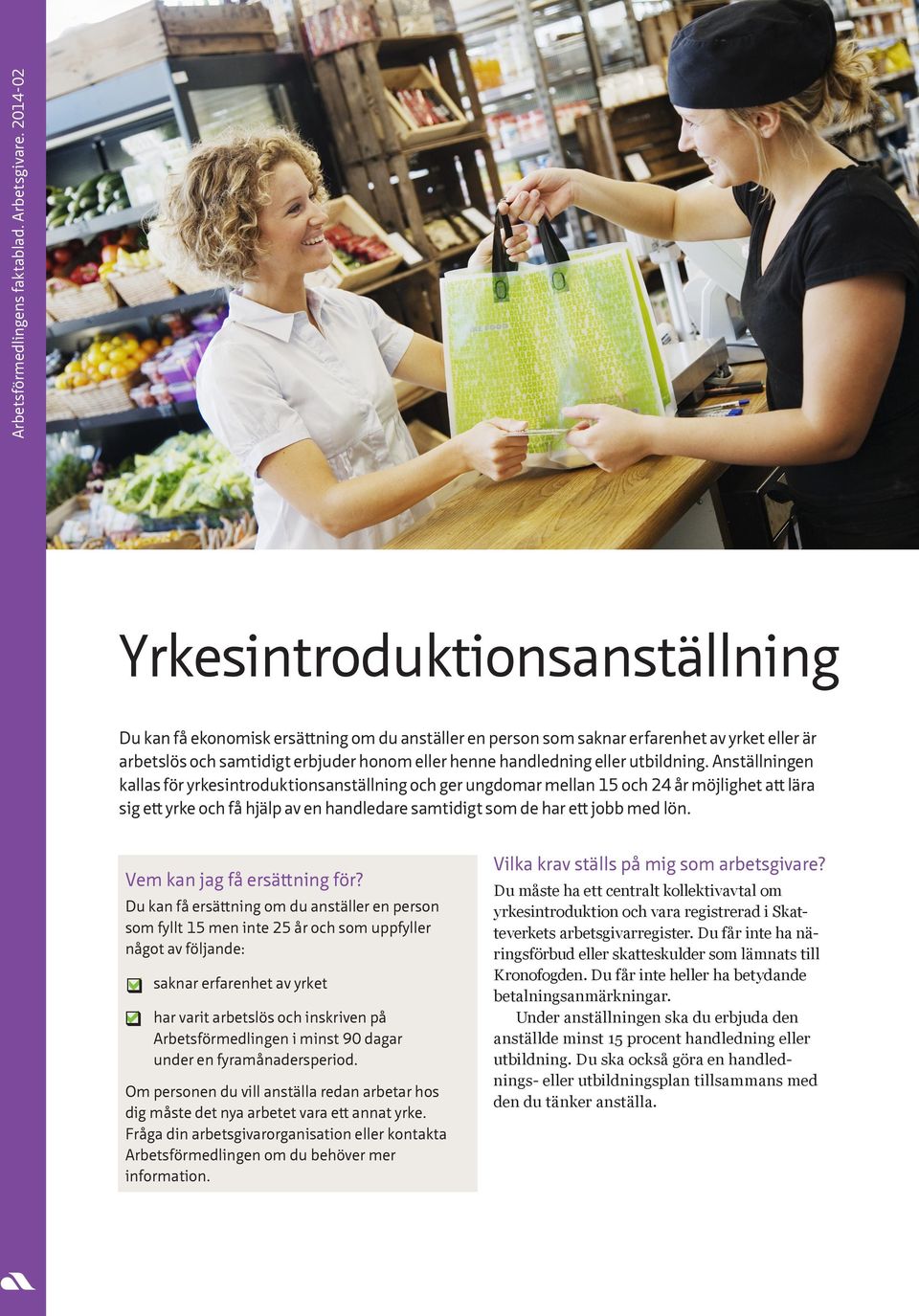 Arbetsförmedlingens faktablad. Arbetsgivare. 2014-02

Yrkesintroduktionsanställning

Du kan få ekonomisk ersättning om du anställer en person som saknar erfarenhet av yrket eller är arbetslös och samtidigt erbjuder honom eller henne handledning eller utbildning. Anställningen kallas för yrkesintroduktionsanställning och ger ungdomar mellan 15 och 24 år möjlighet att lära sig ett yrke och få hjälp av en handledare samtidigt som de har ett jobb med lön.

Vem kan jag få ersättning för?

Du kan få ersättning om du anställer en person som fyllt 15 men inte 25 år och som uppfyller något av följande:

saknar erfarenhet av yrket

har varit arbetslös och inskriven på Arbetsförmedlingen i minst 90 dagar under en fyramånadersperiod.

Om personen du vill anställa redan arbetar hos dig måste det nya arbetet vara ett annat yrke. Fråga din arbetsgivarorganisation eller kontakta Arbetsförmedlingen om du behöver mer information.

Vilka krav ställs på mig som arbetsgivare?

Du måste ha ett centralt kollektivavtal om yrkesintroduktion och vara registrerad i Skatteverkets arbetsgivarregister. Du får inte ha näringsförbud eller skatteskulder som lämnats till Kronofogden. Du får inte heller ha betydande betalningsanmärkningar.

Under anställningen ska du erbjuda den anställde minst 15 procent handledning eller utbildning. Du ska också göra en handlednings- eller utbildningsplan tillsammans med den du tänker anställa.